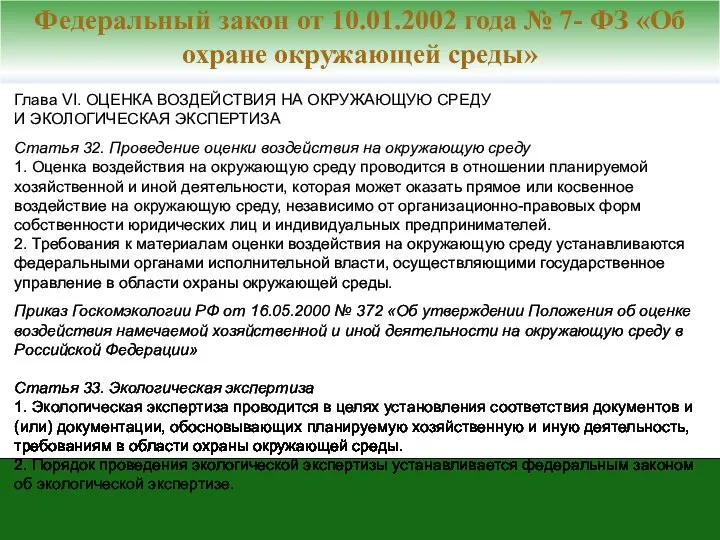 Федеральный закон от 10.01.2002 года № 7- ФЗ «Об охране окружающей среды»

Глава VI. ОЦЕНКА ВОЗДЕЙСТВИЯ НА ОКРУЖАЮЩУЮ СРЕДУ И ЭКОЛОГИЧЕСКАЯ ЭКСПЕРТИЗА

Статья 32. Проведение оценки воздействия на окружающую среду
1. Оценка воздействия на окружающую среду проводится в отношении планируемой хозяйственной и иной деятельности, которая может оказать прямое или косвенное воздействие на окружающую среду, независимо от организационно-правовых форм собственности юридических лиц и индивидуальных предпринимателей.
2. Требования к материалам оценки воздействия на окружающую среду устанавливаются федеральными органами исполнительной власти, осуществляющими государственное управление в области охраны окружающей среды.

Приказ Госкомэкологии РФ от 16.05.2000 № 372 «Об утверждении Положения об оценке воздействия намечаемой хозяйственной и иной деятельности на окружающую среду в Российской Федерации»

Статья 33. Экологическая экспертиза
1. Экологическая экспертиза проводится в целях установления соответствия документов и (или) документации, обосновывающих планируемую хозяйственную и иную деятельность, требованиям в области охраны окружающей среды.
2. Порядок проведения экологической экспертизы устанавливается федеральным законом об экологической экспертизе.